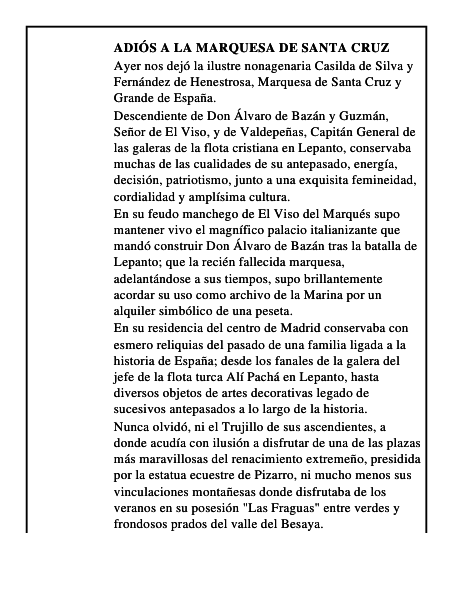 ADIÓS A LA MARQUESA DE SANTA CRUZ
Ayer nos dejó la ilustre nonagenaria Casilda de Silva y Fernández de Henestrosa, Marquesa de Santa Cruz y Grande de España.
Descendiente de Don Álvaro de Bazán y Guzmán, Señor de El Viso, y de Valdepeñas, Capitán General de las galeras de la flota cristiana en Lepanto, conservaba muchas de las cualidades de su antepasado, energía, decisión, patriotismo, junto a una exquisita femineidad, cordialidad y amplísima cultura.
En su feudo manchego de El Viso del Marqués supo mantener vivo el magnífico palacio italianizante que mandó construir Don Álvaro de Bazán tras la batalla de Lepanto; que la recién fallecida marquesa, adelantándose a sus tiempos, supo brillantemente acordar su uso como archivo de la Marina por un alquiler simbólico de una peseta.
En su residencia del centro de Madrid conservaba con esmero reliquias del pasado de una familia ligada a la historia de España; desde los fanales de la galera del jefe de la flota turca Alí Pachá en Lepanto, hasta diversos objetos de artes decorativas legado de sucesivos antepasados a lo largo de la historia.
Nunca olvidó, ni el Trujillo de sus ascendientes, a donde acudía con ilusión a disfrutar de una de las plazas más maravillosas del renacimiento extremeño, presidida por la estatua ecuestre de Pizarro, ni mucho menos sus vinculaciones montañesas donde disfrutaba de los veranos en su posesión "Las Fraguas" entre verdes y frondosos prados del valle del Besaya.